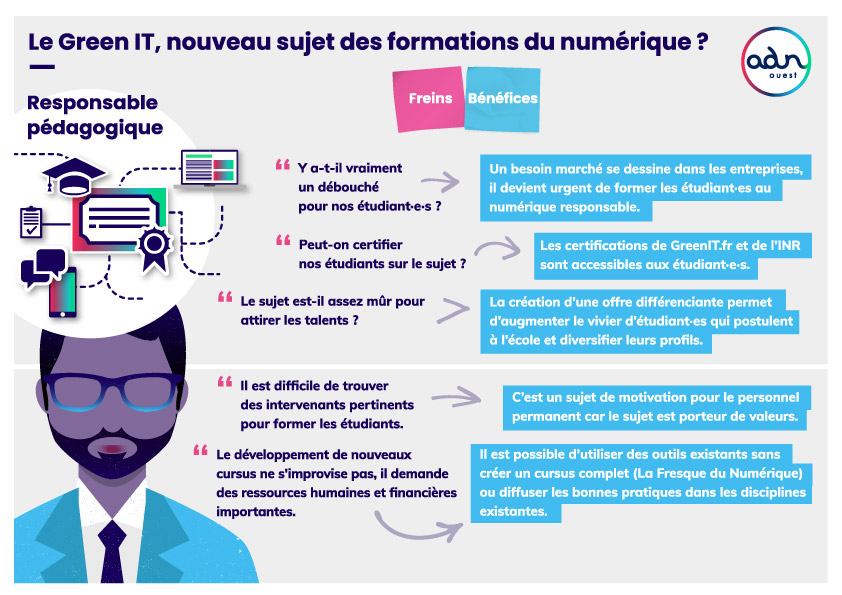 Le Green IT, nouveau sujet des formations du numérique ?

adn ouest

Responsable pédagogique

Freins

Bénéfices

“ Y a-t-il vraiment un débouché pour nos étudiant·e·s ?

Un besoin marché se dessine dans les entreprises, il devient urgent de former les étudiant·es au numérique responsable.

“ Peut-on certifier nos étudiants sur le sujet ?

Les certifications de GreenIT.fr et de l'INR sont accessibles aux étudiant·e·s.

“ Le sujet est-il assez mûr pour attirer les talents ?

La création d'une offre différenciante permet d'augmenter le vivier d'étudiant·es qui postulent à l'école et diversifier leurs profils.

“ Il est difficile de trouver des intervenants pertinents pour former les étudiants.

C'est un sujet de motivation pour le personnel permanent car le sujet est porteur de valeurs.

“ Le développement de nouveaux cursus ne s'improvise pas, il demande des ressources humaines et financières importantes.

Il est possible d'utiliser des outils existants sans créer un cursus complet (La Fresque du Numérique) ou diffuser les bonnes pratiques dans les disciplines existantes.